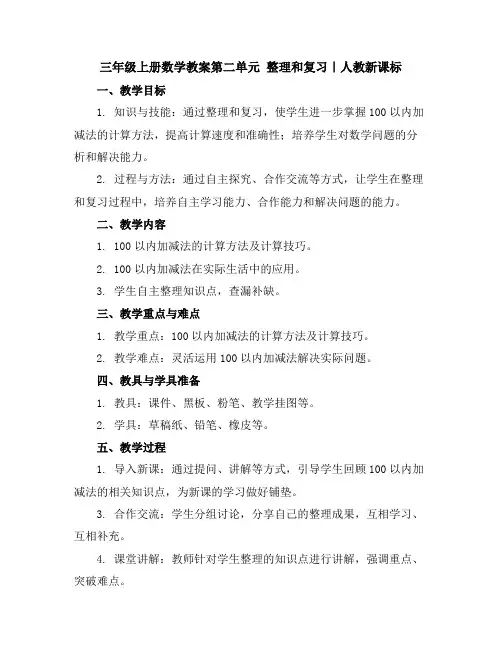 三年级上册数学教案第二单元 整理和复习丨人教新课标

一、教学目标

1. 知识与技能：通过整理和复习，使学生进一步掌握100以内加减法的计算方法，提高计算速度和准确性；培养学生对数学问题的分析和解决能力。

2. 过程与方法：通过自主探究、合作交流等方式，让学生在整理和复习过程中，培养自主学习能力、合作能力和解决问题的能力。

二、教学内容

1. 100以内加减法的计算方法及计算技巧。

2. 100以内加减法在实际生活中的应用。

3. 学生自主整理知识点，查漏补缺。

三、教学重点与难点

1. 教学重点：100以内加减法的计算方法及计算技巧。

2. 教学难点：灵活运用100以内加减法解决实际问题。

四、教具与学具准备

1. 教具：课件、黑板、粉笔、教学挂图等。

2. 学具：草稿纸、铅笔、橡皮等。

五、教学过程

1. 导入新课：通过提问、讲解等方式，引导学生回顾100以内加减法的相关知识点，为新课的学习做好铺垫。

3. 合作交流：学生分组讨论，分享自己的整理成果，互相学习、互相补充。

4. 课堂讲解：教师针对学生整理的知识点进行讲解，强调重点、突破难点。